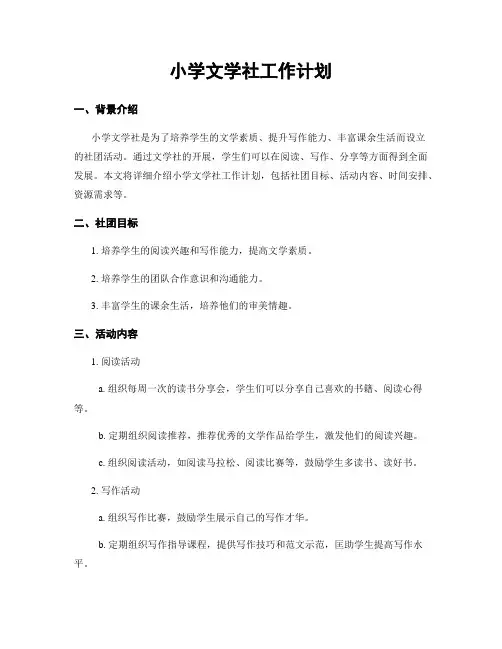 小学文学社工作计划

一、背景介绍

小学文学社是为了培养学生的文学素质、提升写作能力、丰富课余生活而设立的社团活动。通过文学社的开展，学生们可以在阅读、写作、分享等方面得到全面发展。本文将详细介绍小学文学社工作计划，包括社团目标、活动内容、时间安排、资源需求等。

二、社团目标

1. 培养学生的阅读兴趣和写作能力，提高文学素质。

2. 培养学生的团队合作意识和沟通能力。

3. 丰富学生的课余生活，培养他们的审美情趣。

三、活动内容

1. 阅读活动

a. 组织每周一次的读书分享会，学生们可以分享自己喜欢的书籍、阅读心得等。

b. 定期组织阅读推荐，推荐优秀的文学作品给学生，激发他们的阅读兴趣。

c. 组织阅读活动，如阅读马拉松、阅读比赛等，鼓励学生多读书、读好书。

2. 写作活动

a. 组织写作比赛，鼓励学生展示自己的写作才华。

b. 定期组织写作指导课程，提供写作技巧和范文示范，匡助学生提高写作水平。